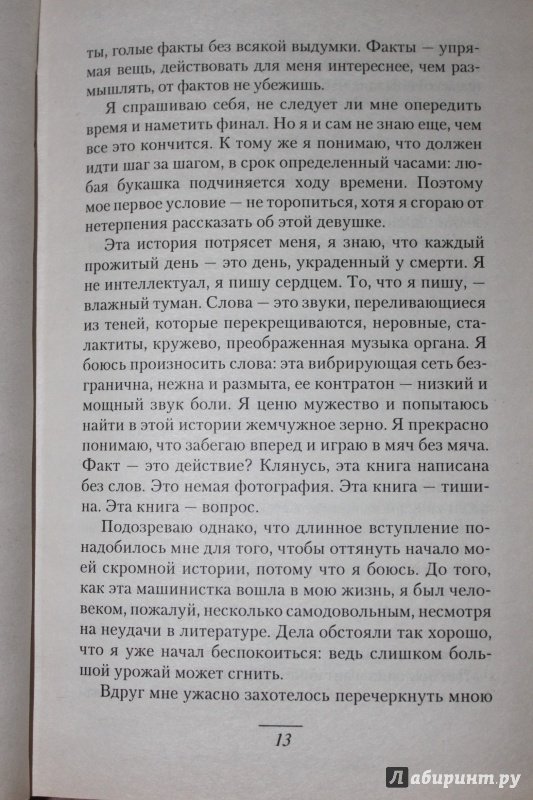 ты, голые факты без всякой выдумки. Факты — упрямая вещь, действовать для меня интереснее, чем размышлять, от фактов не убежишь.

Я спрашиваю себя, не следует ли мне опередить время и наметить финал. Но я и сам не знаю еще, чем все это кончится. К тому же я понимаю, что должен идти шаг за шагом, в срок определенный часами: любая букашка подчиняется ходу времени. Поэтому мое первое условие — не торопиться, хотя я сгораю от нетерпения рассказать об этой девушке.

Эта история потрясет меня, я знаю, что каждый прожитый день — это день, украденный у смерти. Я не интеллектуал, я пишу сердцем. То, что я пишу, — влажный туман. Слова — это звуки, переливающиеся из теней, которые перекрещиваются, неровные, сталактиты, кружево, преображенная музыка органа. Я боюсь произносить слова: эта вибрирующая сеть безгранична, нежна и размыта, ее контратон — низкий и мощный звук боли. Я ценю мужество и попытаюсь найти в этой истории жемчужное зерно. Я прекрасно понимаю, что забегаю вперед и играю в мяч без мяча. Факт — это действие? Клянусь, эта книга написана без слов. Это немая фотография. Эта книга — тишина. Эта книга — вопрос.

Подозреваю однако, что длинное вступление понадобилось мне для того, чтобы оттянуть начало моей скромной истории, потому что я боюсь. До того, как эта машинистка вошла в мою жизнь, я был человеком, пожалуй, несколько самодовольным, несмотря на неудачи в литературе. Дела обстояли так хорошо, что я уже начал беспокоиться: ведь слишком большой урожай может сгнить.

Вдруг мне ужасно захотелось перечеркнуть мною

13

Лабиринт.ру